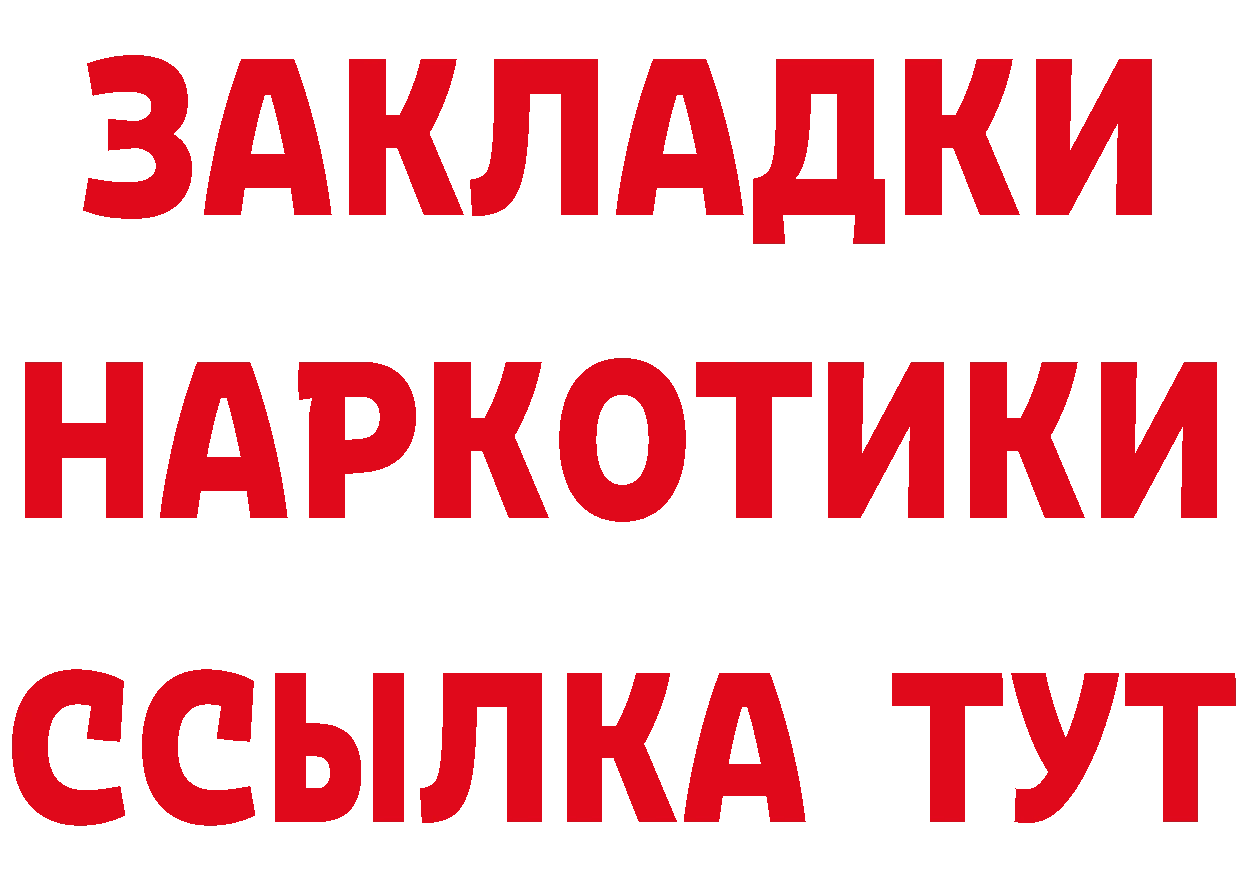 ЗАКЛАДКИ НАРКОТИКИ ССЫЛКА ТУТ